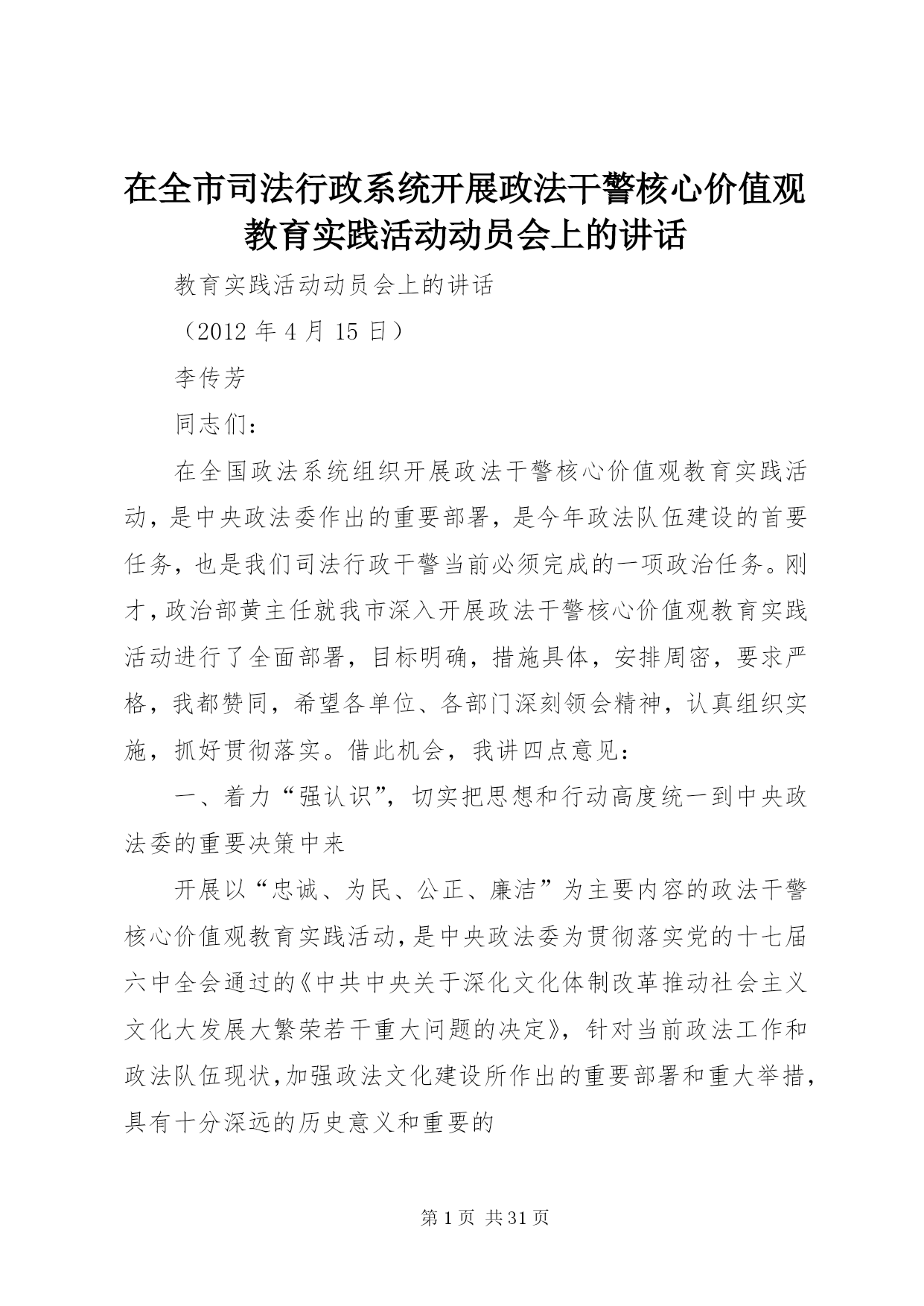 在全市司法行政系统开展政法干警核心价值观教育实践活动动员会上的讲话

教育实践活动动员会上的讲话

（2012 年 4 月 15 日）

李传芳

同志们：

在全国政法系统组织开展政法干警核心价值观教育实践活动，是中央政法委作出的重要部署，是今年政法队伍建设的首要任务，也是我们司法行政干警当前必须完成的一项政治任务。刚才，政治部黄主任就我市深入开展政法干警核心价值观教育实践活动进行了全面部署，目标明确，措施具体，安排周密，要求严格，我都赞同，希望各单位、各部门深刻领会精神，认真组织实施，抓好贯彻落实。借此机会，我讲四点意见：

一、着力“强认识”，切实把思想和行动高度统一到中央政法委的重要决策中来

开展以“忠诚、为民、公正、廉洁”为主要内容的政法干警核心价值观教育实践活动，是中央政法委为贯彻落实党的十七届六中全会通过的《中共中央关于深化文化体制改革推动社会主义文化大发展大繁荣若干重大问题的决定》，针对当前政法工作和政法队伍现状，加强政法文化建设所作出的重要部署和重大举措，具有十分深远的历史意义和重要的

第 1 页 共 31 页